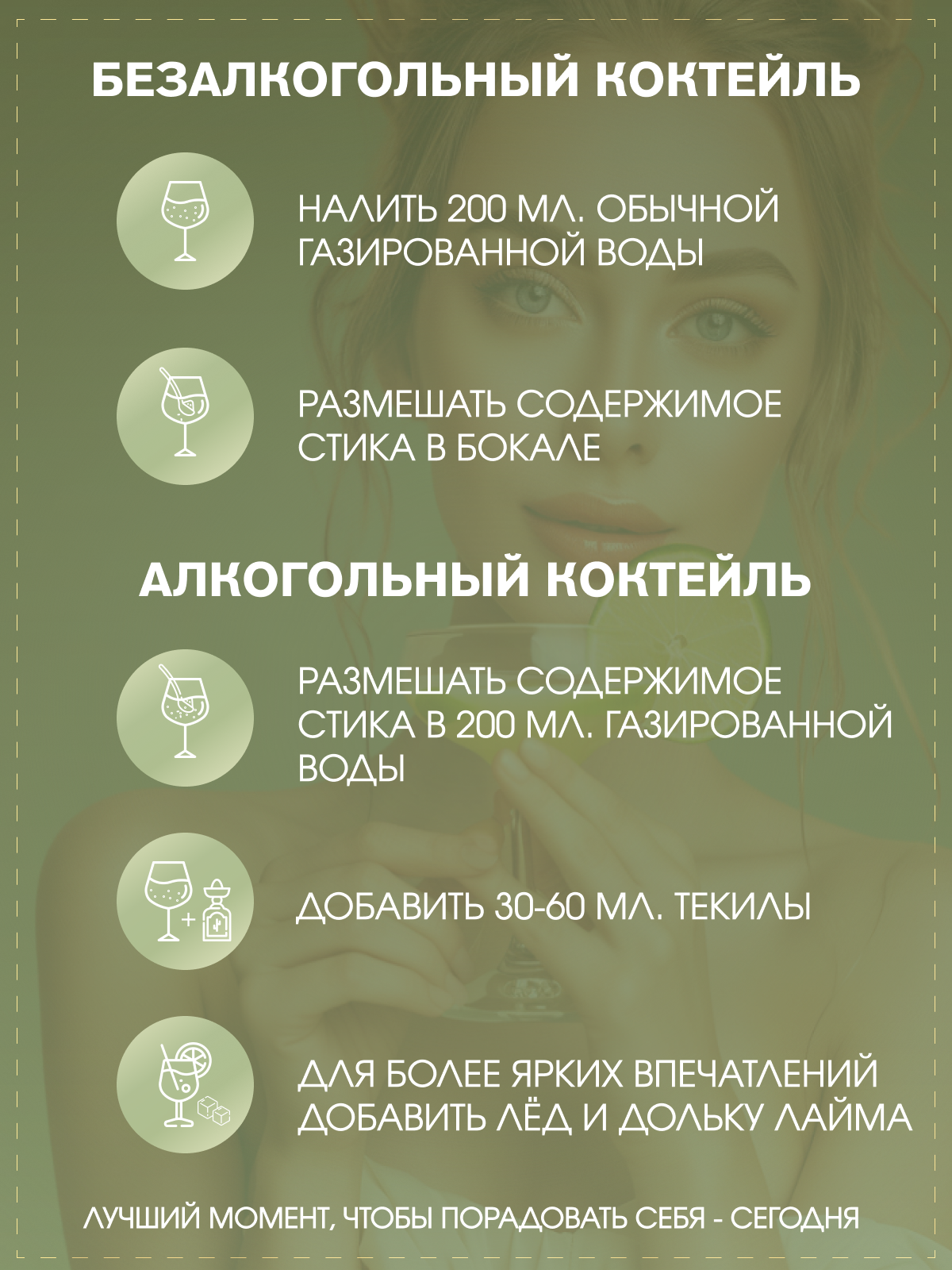 БЕЗАЛКОГОЛЬНЫЙ КОКТЕЙЛЬ

НАЛИТЬ 200 МЛ. ОБЫЧНОЙ ГАЗИРОВАННОЙ ВОДЫ

РАЗМЕШАТЬ СОДЕРЖИМОЕ СТИКА В БОКАЛЕ

АЛКОГОЛЬНЫЙ КОКТЕЙЛЬ

РАЗМЕШАТЬ СОДЕРЖИМОЕ СТИКА В 200 МЛ. ГАЗИРОВАННОЙ ВОДЫ

ДОБАВИТЬ 30-60 МЛ. ТЕКИЛЫ

ДЛЯ БОЛЕЕ ЯРКИХ ВПЕЧАТЛЕНИЙ ДОБАВИТЬ ЛЁД И ДОЛЬКУ ЛАЙМА

ЛУЧШИЙ МОМЕНТ, ЧТОБЫ ПОРАДОВАТЬ СЕБЯ - СЕГОДНЯ